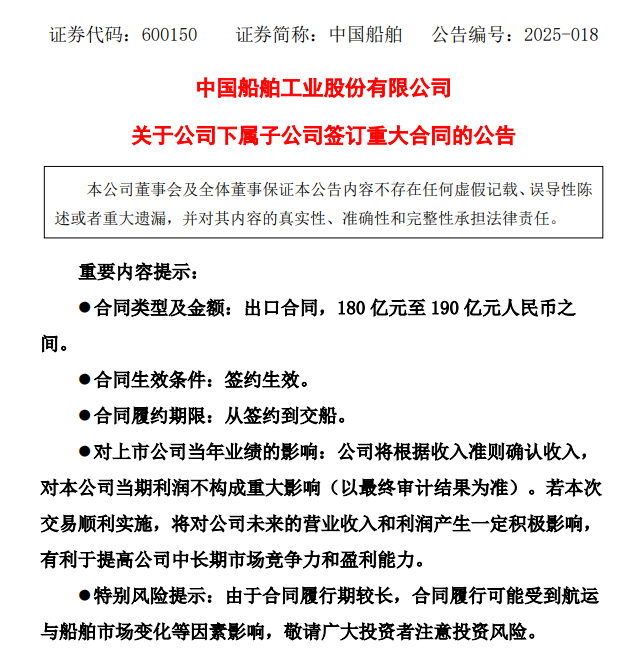 证券代码：600150　　证券简称：中国船舶　　公告编号：2025-018

中国船舶工业股份有限公司

关于公司下属子公司签订重大合同的公告

本公司董事会及全体董事保证本公告内容不存在任何虚假记载、误导性陈述或者重大遗漏，并对其内容的真实性、准确性和完整性承担法律责任。

重要内容提示：

●合同类型及金额：出口合同，180 亿元至 190 亿元人民币之间。

●合同生效条件：签约生效。

●合同履约期限：从签约到交船。

●对上市公司当年业绩的影响：公司将根据收入准则确认收入，对本公司当期利润不构成重大影响（以最终审计结果为准）。若本次交易顺利实施，将对公司未来的营业收入和利润产生一定积极影响，有利于提高公司中长期市场竞争力和盈利能力。

●特别风险提示：由于合同履行期较长，合同履行可能受到航运与船舶市场变化等因素影响，敬请广大投资者注意投资风险。